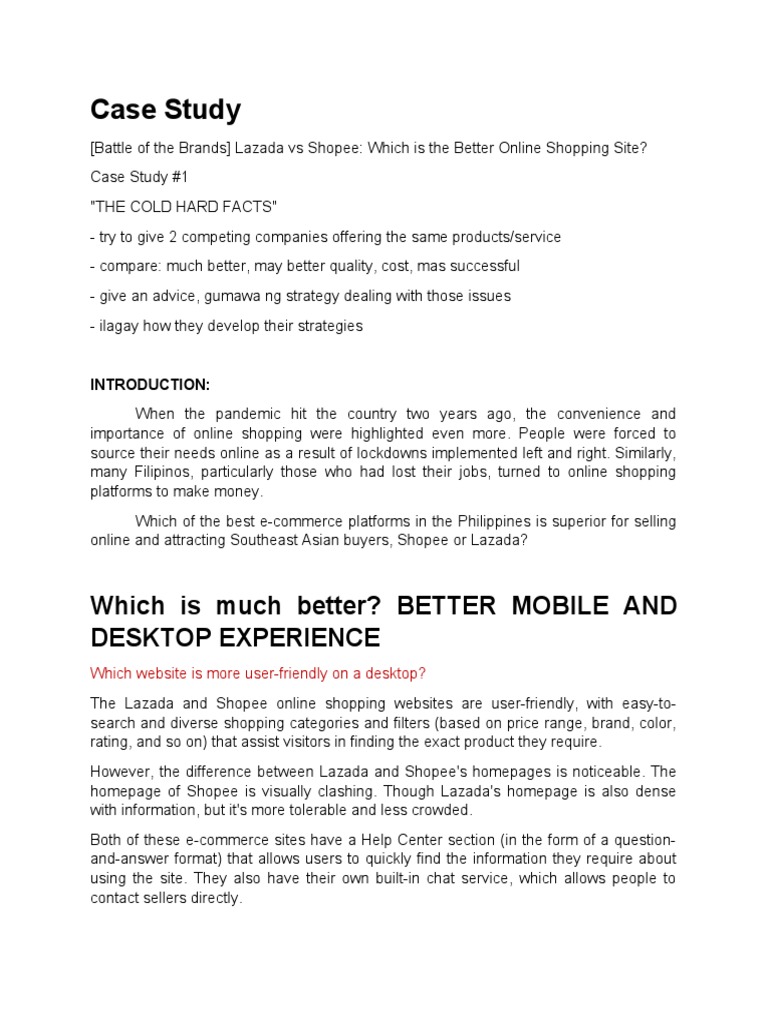 Case Study

[Battle of the Brands] Lazada vs Shopee: Which is the Better Online Shopping Site?

Case Study #1

"THE COLD HARD FACTS"

- try to give 2 competing companies offering the same products/service

- compare: much better, may better quality, cost, mas successful

- give an advice, gumawa ng strategy dealing with those issues

- ilagay how they develop their strategies

INTRODUCTION:

When the pandemic hit the country two years ago, the convenience and importance of online shopping were highlighted even more. People were forced to source their needs online as a result of lockdowns implemented left and right. Similarly, many Filipinos, particularly those who had lost their jobs, turned to online shopping platforms to make money.

Which of the best e-commerce platforms in the Philippines is superior for selling online and attracting Southeast Asian buyers, Shopee or Lazada?

Which is much better? BETTER MOBILE AND DESKTOP EXPERIENCE

Which website is more user-friendly on a desktop?

The Lazada and Shopee online shopping websites are user-friendly, with easy-to-search and diverse shopping categories and filters (based on price range, brand, color, rating, and so on) that assist visitors in finding the exact product they require.

However, the difference between Lazada and Shopee's homepages is noticeable. The homepage of Shopee is visually clashing. Though Lazada's homepage is also dense with information, but it's more tolerable and less crowded.

Both of these e-commerce sites have a Help Center section (in the form of a question-and-answer format) that allows users to quickly find the information they require about using the site. They also have their own built-in chat service, which allows people to contact sellers directly.